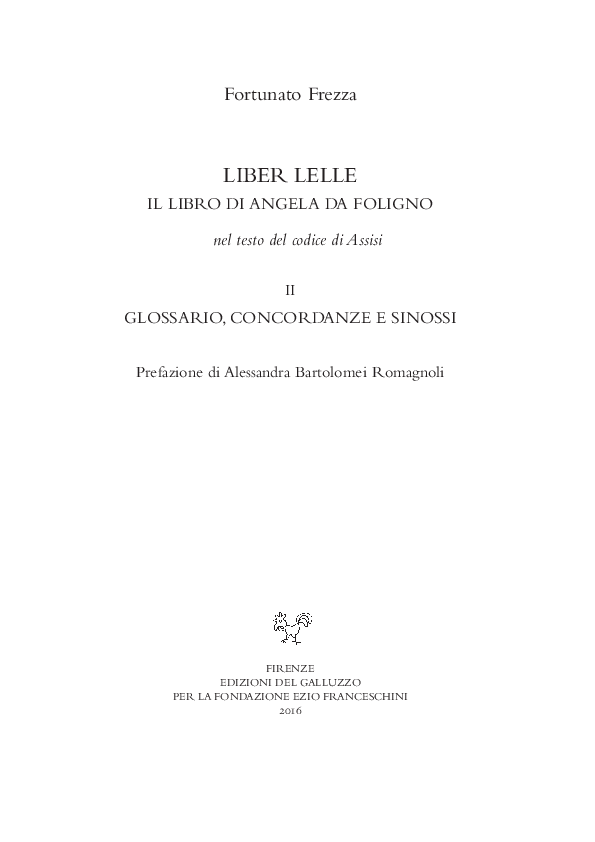 Fortunato Frezza

LIBER LELLE
IL LIBRO DI ANGELA DA FOLIGNO

nel testo del codice di Assisi

II
GLOSSARIO, CONCORDANZE E SINOSSI

Prefazione di Alessandra Bartolomei Romagnoli

FIRENZE
EDIZIONI DEL GALLUZZO
PER LA FONDAZIONE EZIO FRANCESCHINI
2016